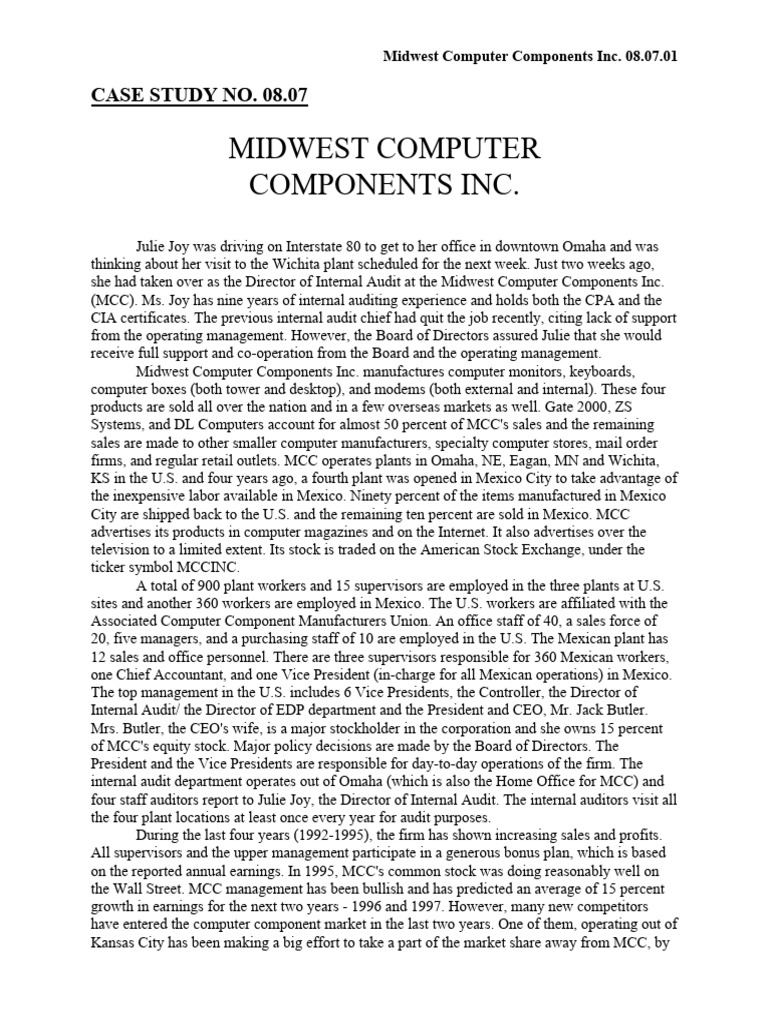 Midwest Computer Components Inc. 08.07.01

CASE STUDY NO. 08.07

MIDWEST COMPUTER COMPONENTS INC.

Julie Joy was driving on Interstate 80 to get to her office in downtown Omaha and was thinking about her visit to the Wichita plant scheduled for the next week. Just two weeks ago, she had taken over as the Director of Internal Audit at the Midwest Computer Components Inc. (MCC). Ms. Joy has nine years of internal auditing experience and holds both the CPA and the CIA certificates. The previous internal audit chief had quit the job recently, citing lack of support from the operating management. However, the Board of Directors assured Julie that she would receive full support and co-operation from the Board and the operating management.

Midwest Computer Components Inc. manufactures computer monitors, keyboards, computer boxes (both tower and desktop), and modems (both external and internal). These four products are sold all over the nation and in a few overseas markets as well. Gate 2000, ZS Systems, and DL Computers account for almost 50 percent of MCC's sales and the remaining sales are made to other smaller computer manufacturers, specialty computer stores, mail order firms, and regular retail outlets. MCC operates plants in Omaha, NE, Eagan, MN and Wichita, KS in the U.S. and four years ago, a fourth plant was opened in Mexico City to take advantage of the inexpensive labor available in Mexico. Ninety percent of the items manufactured in Mexico City are shipped back to the U.S. and the remaining ten percent are sold in Mexico. MCC advertises its products in computer magazines and on the Internet. It also advertises over the television to a limited extent. Its stock is traded on the American Stock Exchange, under the ticker symbol MCCINC.

A total of 900 plant workers and 15 supervisors are employed in the three plants at U.S. sites and another 360 workers are employed in Mexico. The U.S. workers are affiliated with the Associated Computer Component Manufacturers Union. An office staff of 40, a sales force of 20, five managers, and a purchasing staff of 10 are employed in the U.S. The Mexican plant has 12 sales and office personnel. There are three supervisors responsible for 360 Mexican workers, one Chief Accountant, and one Vice President (in-charge for all Mexican operations) in Mexico. The top management in the U.S. includes 6 Vice Presidents, the Controller, the Director of Internal Audit/ the Director of EDP department and the President and CEO, Mr. Jack Butler. Mrs. Butler, the CEO's wife, is a major stockholder in the corporation and she owns 15 percent of MCC's equity stock. Major policy decisions are made by the Board of Directors. The President and the Vice Presidents are responsible for day-to-day operations of the firm. The internal audit department operates out of Omaha (which is also the Home Office for MCC) and four staff auditors report to Julie Joy, the Director of Internal Audit. The internal auditors visit all the four plant locations at least once every year for audit purposes.

During the last four years (1992-1995), the firm has shown increasing sales and profits. All supervisors and the upper management participate in a generous bonus plan, which is based on the reported annual earnings. In 1995, MCC's common stock was doing reasonably well on the Wall Street. MCC management has been bullish and has predicted an average of 15 percent growth in earnings for the next two years - 1996 and 1997. However, many new competitors have entered the computer component market in the last two years. One of them, operating out of Kansas City has been making a big effort to take a part of the market share away from MCC, by